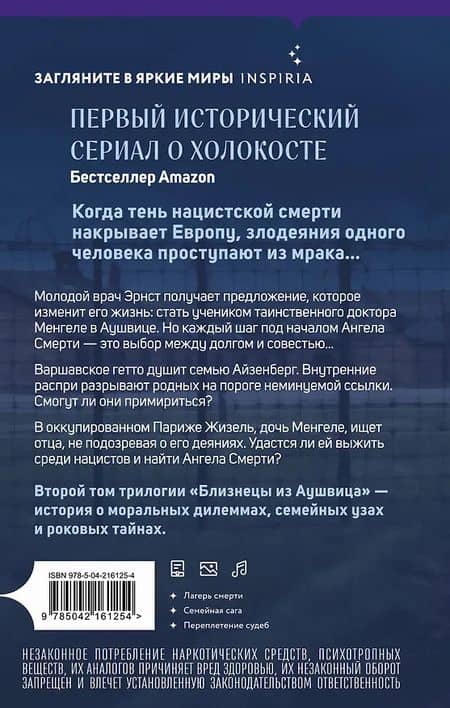 ЗАГЛЯНИТЕ В ЯРКИЕ МИРЫ INSPIRIA

ПЕРВЫЙ ИСТОРИЧЕСКИЙ СЕРИАЛ О ХОЛОКОСТЕ

Бестселлер Amazon

Когда тень нацистской смерти накрывает Европу, злодеяния одного человека проступают из мрака...

Молодой врач Эрнст получает предложение, которое изменит его жизнь: стать учеником таинственного доктора Менгеле в Аушвице. Но каждый шаг под началом Ангела Смерти — это выбор между долгом и совестью...

Варшавское гетто душит семью Айзенберг. Внутренние распри разрывают родных на пороге неминуемой ссылки. Смогут ли они примириться?

В оккупированном Париже Жизель, дочь Менгеле, ищет отца, не подозревая о его деяниях. Удастся ли ей выжить среди нацистов и найти Ангела Смерти?

Второй том трилогии «Близнецы из Аушвица» — история о моральных дилеммах, семейных узах и роковых тайнах.

ISBN 978-5-04-216125-4

9 785042 161254 >

Лагерь смерти

Семейная сага

Переплетение судеб

НЕЗАКОННОЕ ПОТРЕБЛЕНИЕ НАРКОТИЧЕСКИХ СРЕДСТВ, ПСИХОТРОПНЫХ ВЕЩЕСТВ, ИХ АНАЛОГОВ ПРИЧИНЯЕТ ВРЕД ЗДОРОВЬЮ, ИХ НЕЗАКОННЫЙ ОБОРОТ ЗАПРЕЩЕН И ВЛЕЧЕТ УСТАНОВЛЕННУЮ ЗАКОНОДАТЕЛЬСТВОМ ОТВЕТСТВЕННОСТЬ